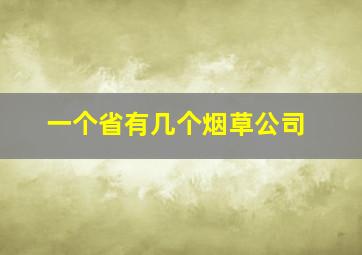 一个省有几个烟草公司